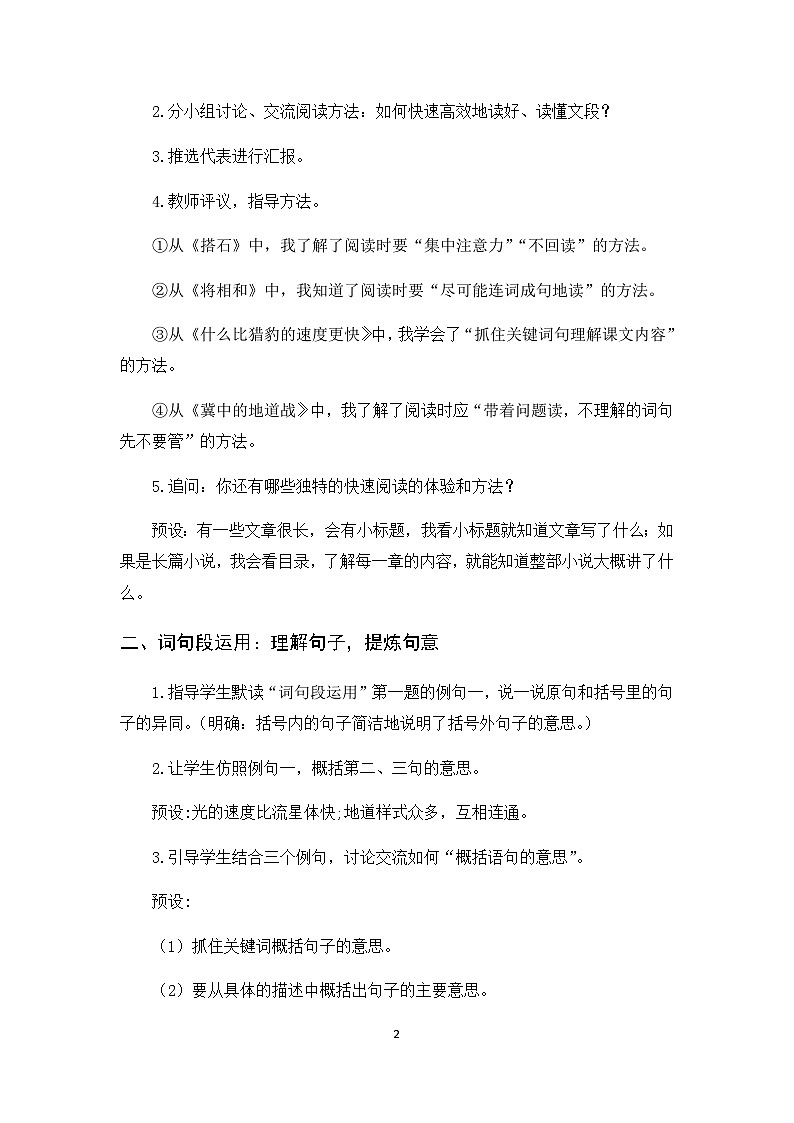 2.分小组讨论、交流阅读方法：如何快速高效地读好、读懂文段？

3.推选代表进行汇报。

4.教师评议，指导方法。

①从《搭石》中，我了解了阅读时要“集中注意力”“不回读”的方法。

②从《将相和》中，我知道了阅读时要“尽可能连词成句地读”的方法。

③从《什么比猎豹的速度更快》中，我学会了“抓住关键词句理解课文内容”的方法。

④从《冀中的地道战》中，我了解了阅读时应“带着问题读，不理解的词句先不要管”的方法。

5.追问：你还有哪些独特的快速阅读的体验和方法？

预设：有一些文章很长，会有小标题，我看小标题就知道文章写了什么；如果是长篇小说，我会看目录，了解每一章的内容，就能知道整部小说大概讲了什么。

二、词句段运用：理解句子，提炼句意

1.指导学生默读“词句段运用”第一题的例句一，说一说原句和括号里的句子的异同。（明确：括号内的句子简洁地说明了括号外句子的意思。）

2.让学生仿照例句一，概括第二、三句的意思。

预设:光的速度比流星体快;地道样式众多，互相连通。

3.引导学生结合三个例句，讨论交流如何“概括语句的意思”。

预设:

（1）抓住关键词概括句子的意思。

（2）要从具体的描述中概括出句子的主要意思。

2